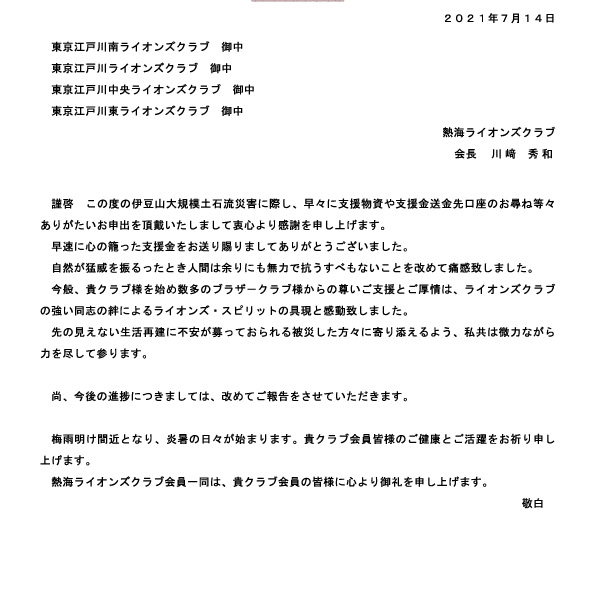 ２０２１年7月１４日

東京江戸川南ライオンズクラブ　御中
東京江戸川ライオンズクラブ　御中
東京江戸川中央ライオンズクラブ　御中
東京江戸川東ライオンズクラブ　御中

熱海ライオンズクラブ
会長　川﨑　秀和

謹啓　この度の伊豆山大規模土石流災害に際し、早々に支援物資や支援金送金先口座のお尋ね等々ありがたいお申出を頂戴いたしまして衷心より感謝を申し上げます。
早速に心の籠った支援金をお送り賜りましてありがとうございました。
自然が猛威を振るったとき人間は余りにも無力で抗うすべもないことを改めて痛感致しました。
今般、貴クラブ様を始め数多のブラザークラブ様からの尊いご支援とご厚情は、ライオンズクラブの強い同志の絆によるライオンズ・スピリットの具現と感動致しました。
先の見えない生活再建に不安が募っておられる被災した方々に寄り添えるよう、私共は微力ながら力を尽して参ります。

尚、今後の進捗につきましては、改めてご報告をさせていただきます。

梅雨明け間近となり、炎暑の日々が始まります。貴クラブ会員皆様のご健康とご活躍をお祈り申し上げます。
熱海ライオンズクラブ会員一同は、貴クラブ会員の皆様に心より御礼を申し上げます。
敬白